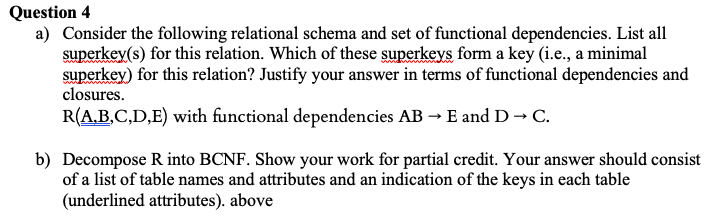 Question 4

a) Consider the following relational schema and set of functional dependencies. List all superkey(s) for this relation. Which of these superkeys form a key (i.e., a minimal superkey) for this relation? Justify your answer in terms of functional dependencies and closures.
R(A,B,C,D,E) with functional dependencies AB → E and D → C.

b) Decompose R into BCNF. Show your work for partial credit. Your answer should consist of a list of table names and attributes and an indication of the keys in each table (underlined attributes). above